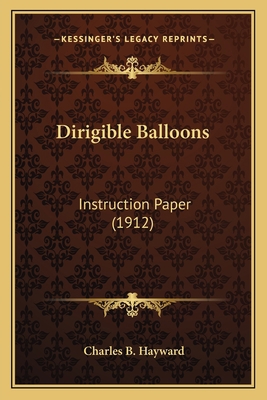 —KESSINGER'S LEGACY REPRINTS—

Dirigible Balloons

Instruction Paper
(1912)

Charles B. Hayward